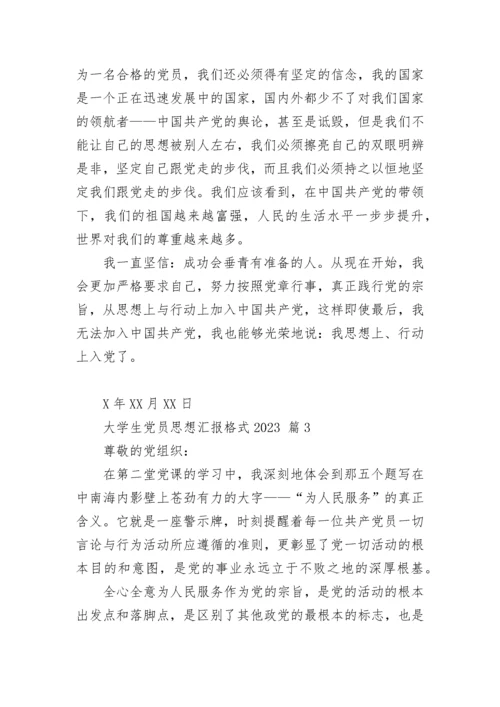 为一名合格的党员，我们还必须得有坚定的信念，我的国家是一个正在迅速发展中的国家，国内外都少不了对我们国家的领航者——中国共产党的舆论，甚至是诋毁，但是我们不能让自己的思想被别人左右，我们必须擦亮自己的双眼明辨是非，坚定自己跟党走的步伐，而且我们必须持之以恒地坚定我们跟党走的步伐。我们应该看到，在中国共产党的带领下，我们的祖国越来越富强，人民的生活水平一步步提升，世界对我们的尊重越来越多。

我一直坚信：成功会垂青有准备的人。从现在开始，我会更加严格要求自己，努力按照党章行事，真正践行党的宗旨，从思想上与行动上加入中国共产党，这样即使最后，我无法加入中国共产党，我也能够光荣地说：我思想上、行动上入党了。

X 年 XX 月 XX 日

大学生党员思想汇报格式 2023 篇 3

尊敬的党组织：

在第二堂党课的学习中，我深刻地体会到那五个题写在中南海内影壁上苍劲有力的大字——“为人民服务”的真正含义。它就是一座警示牌，时刻提醒着每一位共产党员一切言论与行为活动所应遵循的准则，更彰显了党一切活动的根本目的和意图，是党的事业永远立于不败之地的深厚根基。

全心全意为人民服务作为党的宗旨，是党的活动的根本出发点和落脚点，是区别了其他政党的最根本的标志，也是